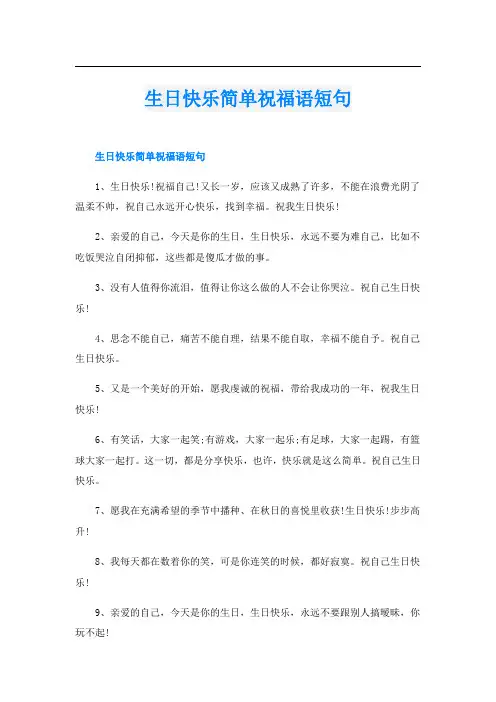 生日快乐简单祝福语短句

生日快乐简单祝福语短句

1、生日快乐!祝福自己!又长一岁，应该又成熟了许多，不能在浪费光阴了温柔不帅，祝自己永远开心快乐，找到幸福。祝我生日快乐!

2、亲爱的自己，今天是你的生日，生日快乐，永远不要为难自己，比如不吃饭哭泣自闭抑郁，这些都是傻瓜才做的事。

3、没有人值得你流泪，值得让你这么做的人不会让你哭泣。祝自己生日快乐!

4、思念不能自已，痛苦不能自理，结果不能自取，幸福不能自予。祝自己生日快乐。

5、又是一个美好的开始，愿我虔诚的祝福，带给我成功的一年，祝我生日快乐!

6、有笑话，大家一起笑;有游戏，大家一起乐;有足球，大家一起踢，有篮球大家一起打。这一切，都是分享快乐，也许，快乐就是这么简单。祝自己生日快乐。

7、愿我在充满希望的季节中播种、在秋日的喜悦里收获!生日快乐!步步高升!

8、我每天都在数着你的笑，可是你连笑的时候，都好寂寞。祝自己生日快乐!

9、亲爱的自己，今天是你的生日，生日快乐，永远不要跟别人搞暧昧，你玩不起!